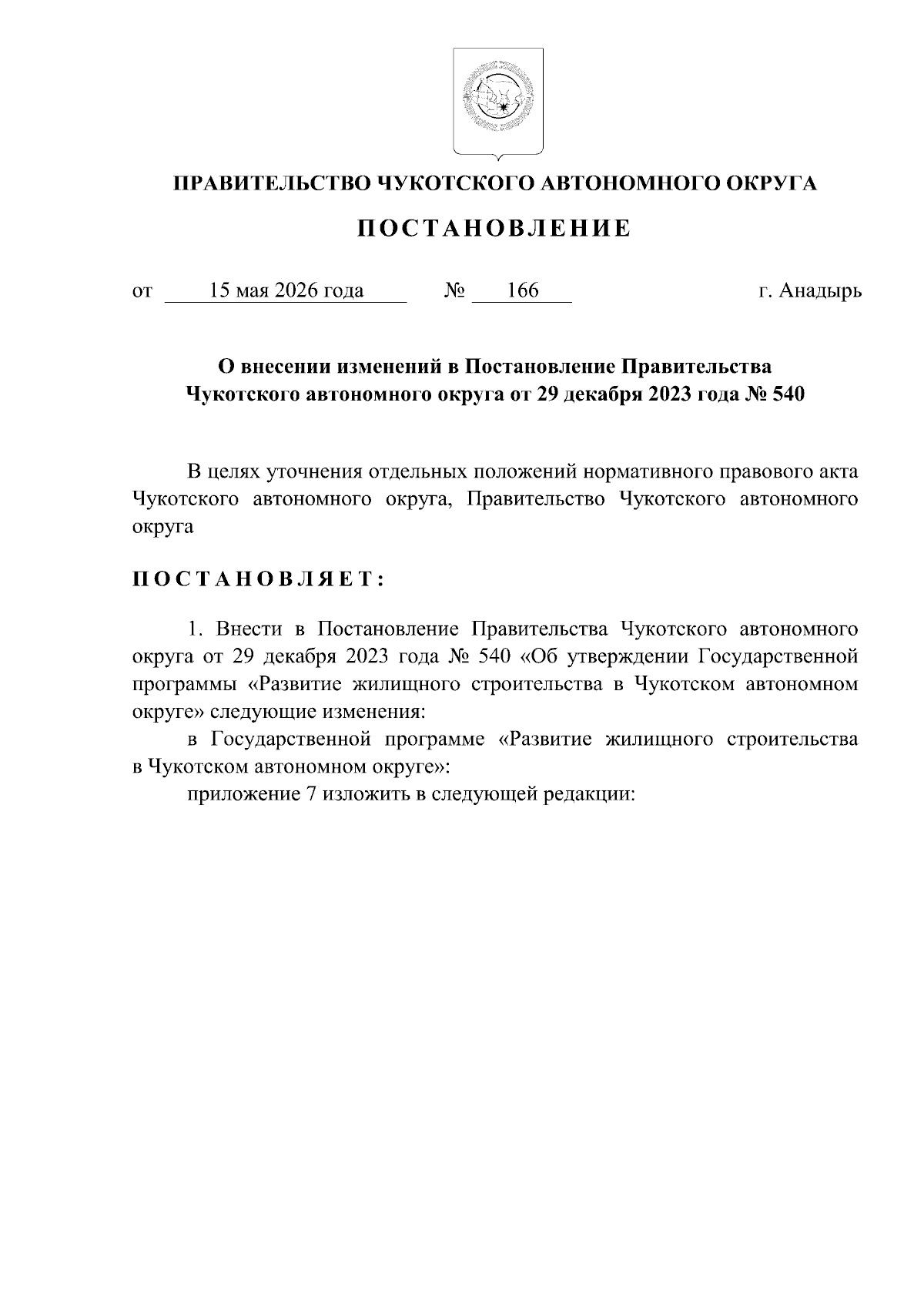 ПРАВИТЕЛЬСТВО ЧУКОТСКОГО АВТОНОМНОГО ОКРУГА

ПОСТАНОВЛЕНИЕ

от 15 мая 2026 года № 166 г. Анадырь

О внесении изменений в Постановление Правительства Чукотского автономного округа от 29 декабря 2023 года № 540

В целях уточнения отдельных положений нормативного правового акта Чукотского автономного округа, Правительство Чукотского автономного округа

ПОСТАНОВЛЯЕТ:

1. Внести в Постановление Правительства Чукотского автономного округа от 29 декабря 2023 года № 540 «Об утверждении Государственной программы «Развитие жилищного строительства в Чукотском автономном округе» следующие изменения:

в Государственной программе «Развитие жилищного строительства в Чукотском автономном округе»:

приложение 7 изложить в следующей редакции: